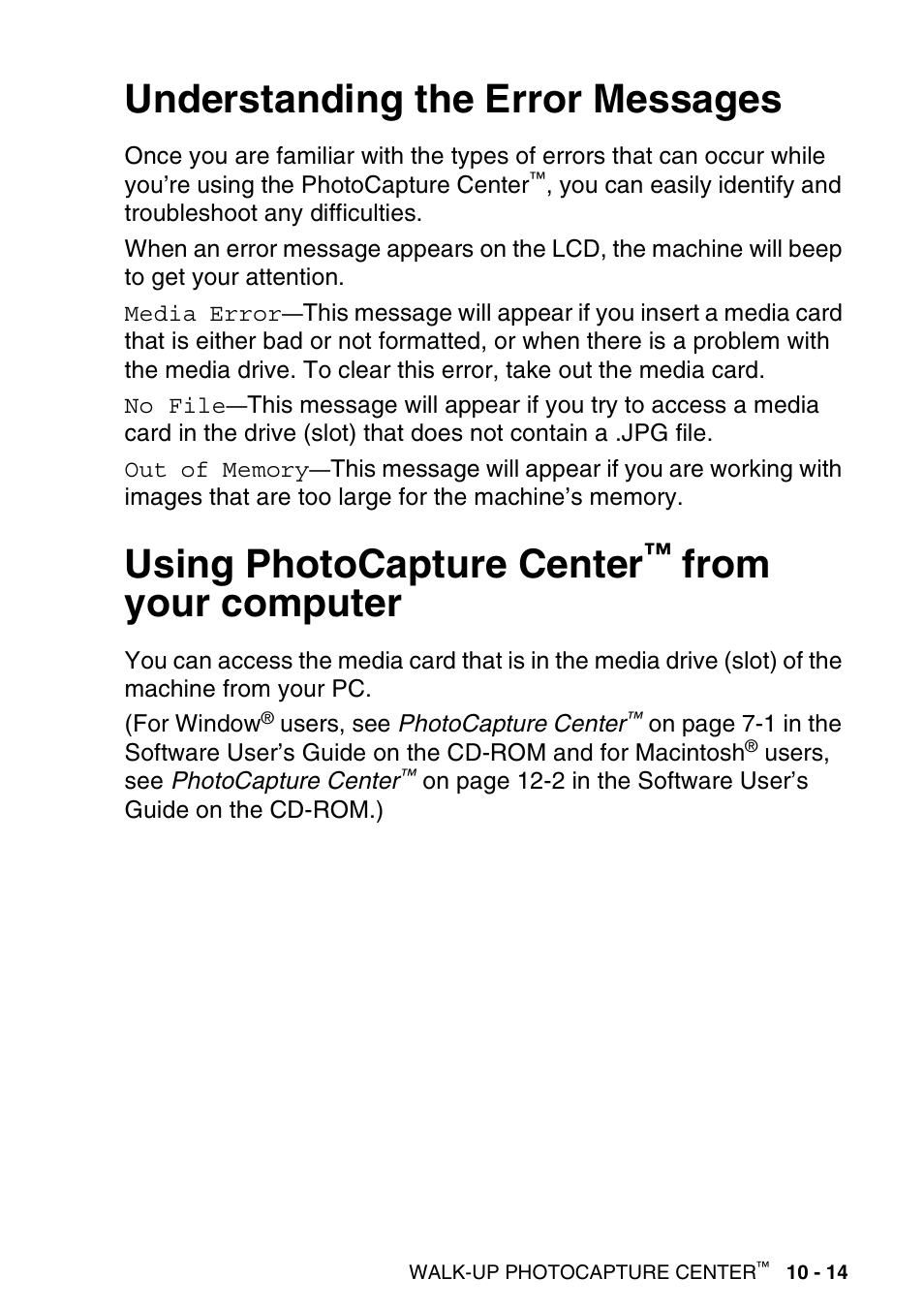 Understanding the Error Messages

Once you are familiar with the types of errors that can occur while you're using the PhotoCapture Center™, you can easily identify and troubleshoot any difficulties.

When an error message appears on the LCD, the machine will beep to get your attention.

Media Error—This message will appear if you insert a media card that is either bad or not formatted, or when there is a problem with the media drive. To clear this error, take out the media card.

No File—This message will appear if you try to access a media card in the drive (slot) that does not contain a .JPG file.

Out of Memory—This message will appear if you are working with images that are too large for the machine's memory.

Using PhotoCapture Center™ from your computer

You can access the media card that is in the media drive (slot) of the machine from your PC.

(For Window® users, see PhotoCapture Center™ on page 7-1 in the Software User's Guide on the CD-ROM and for Macintosh® users, see PhotoCapture Center™ on page 12-2 in the Software User's Guide on the CD-ROM.)

WALK-UP PHOTOCAPTURE CENTER™ 10 - 14